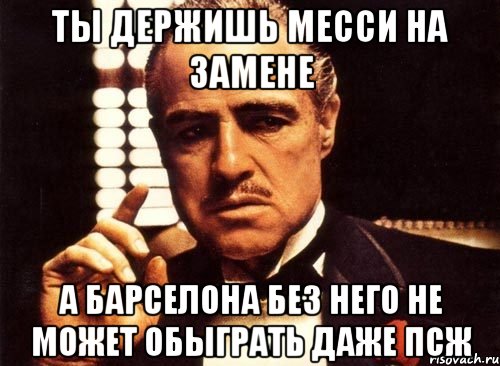 ТЫ ДЕРЖИШЬ МЕССИ НА ЗАМЕНЕ

А БАРСЕЛОНА БЕЗ НЕГО НЕ МОЖЕТ ОБЫГРАТЬ ДАЖЕ ПСЖ

risovach.ru